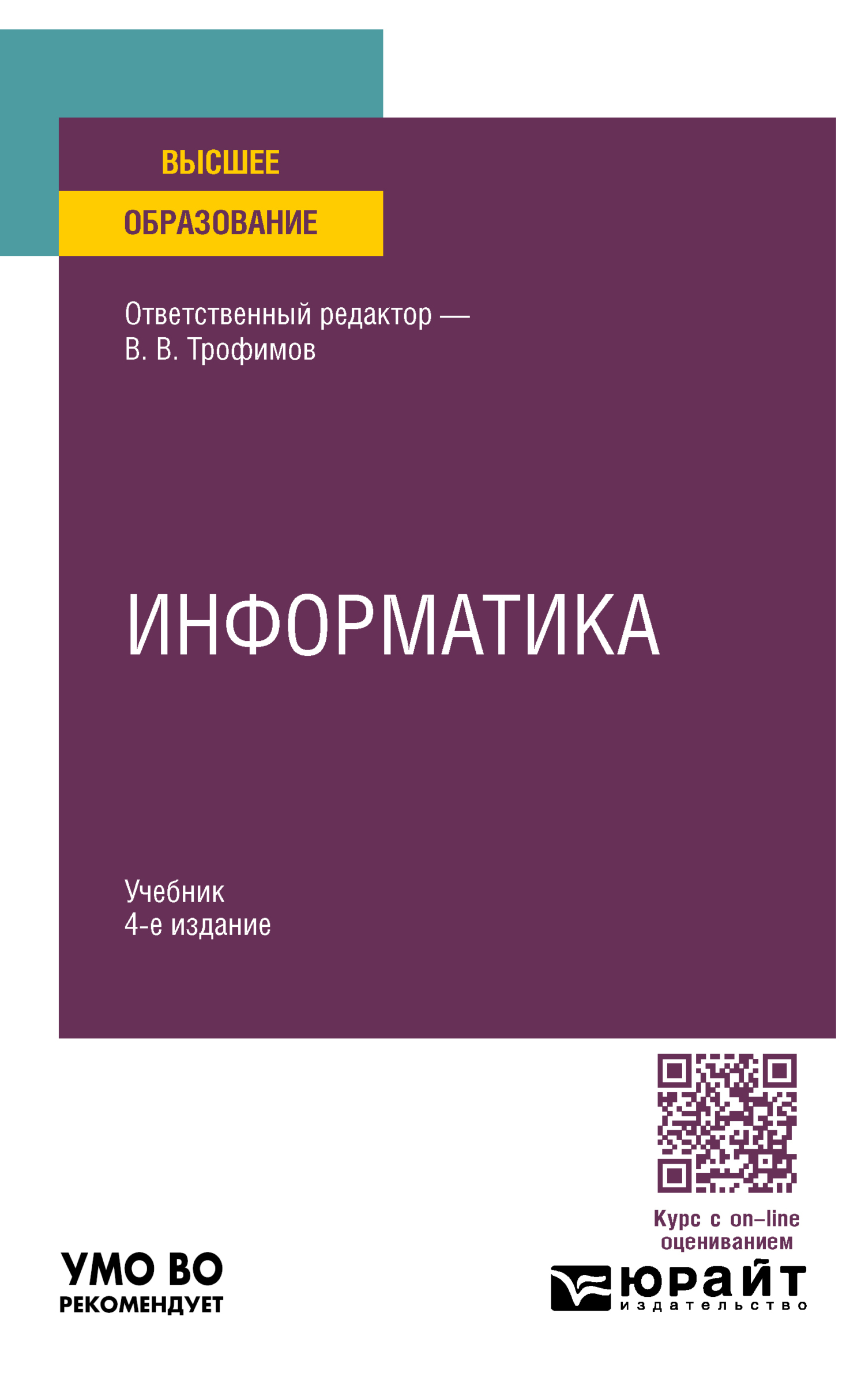 ВЫСШЕЕ
ОБРАЗОВАНИЕ

Ответственный редактор —
В. В. Трофимов

ИНФОРМАТИКА

Учебник
4-е издание

Курс с on–line оцениванием

УМО ВО
РЕКОМЕНДУЕТ

юрайт
издательство